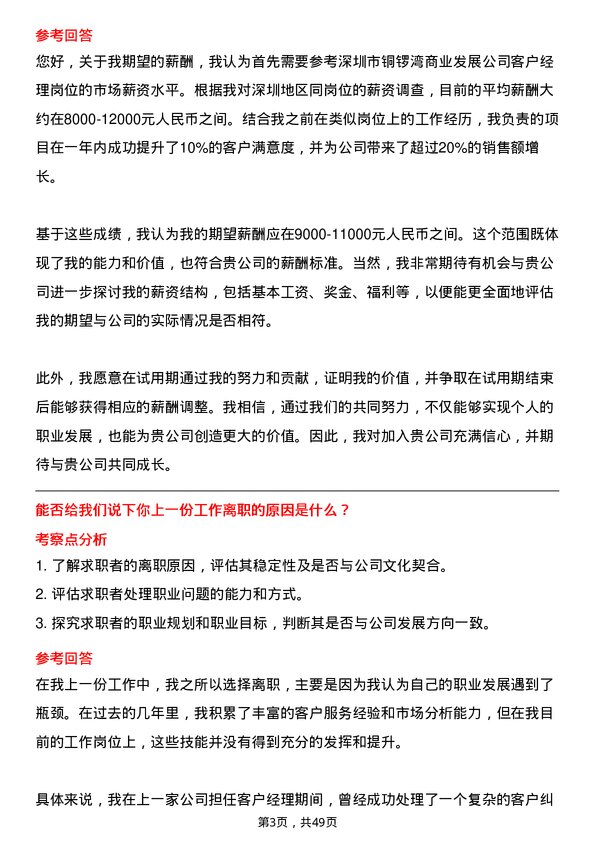 参考回答
您好，关于我期望的薪酬，我认为首先需要参考深圳市铜锣湾商业发展公司客户经理岗位的市场薪资水平。根据我对深圳地区同岗位的薪资调查，目前的平均薪酬大约在8000-12000元人民币之间。结合我之前在类似岗位上的工作经历，我负责的项目在一年内成功提升了10%的客户满意度，并为公司带来了超过20%的销售额增长。

基于这些成绩，我认为我的期望薪酬应在9000-11000元人民币之间。这个范围既体现了我的能力和价值，也符合贵公司的薪酬标准。当然，我非常期待有机会与贵公司进一步探讨我的薪资结构，包括基本工资、奖金、福利等，以便能更全面地评估我的期望与公司的实际情况是否相符。

此外，我愿意在试用期通过我的努力和贡献，证明我的价值，并争取在试用期结束后能够获得相应的薪酬调整。我相信，通过我们的共同努力，不仅能够实现个人的职业发展，也能为贵公司创造更大的价值。因此，我对加入贵公司充满信心，并期待与贵公司共同成长。

能否给我们说下你上一份工作离职的原因是什么？
考察点分析
1. 了解求职者的离职原因，评估其稳定性及是否与公司文化契合。
2. 评估求职者处理职业问题的能力和方式。
3. 探究求职者的职业规划和职业目标，判断其是否与公司发展方向一致。
参考回答
在我上一份工作中，我之所以选择离职，主要是因为我认为自己的职业发展遇到了瓶颈。在过去的几年里，我积累了丰富的客户服务经验和市场分析能力，但在我目前的工作岗位上，这些技能并没有得到充分的发挥和提升。

具体来说，我在上一家公司担任客户经理期间，曾经成功处理了一个复杂的客户纠
第3页，共49页